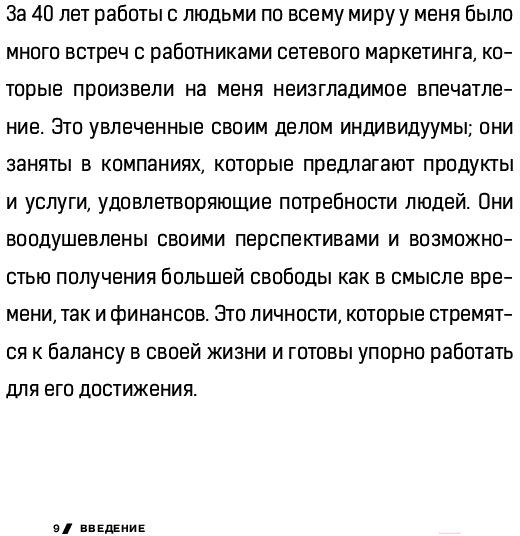 За 40 лет работы с людьми по всему миру у меня было много встреч с работниками сетевого маркетинга, которые произвели на меня неизгладимое впечатление. Это увлеченные своим делом индивидуумы; они заняты в компаниях, которые предлагают продукты и услуги, удовлетворяющие потребности людей. Они воодушевлены своими перспективами и возможностью получения большей свободы как в смысле времени, так и финансов. Это личности, которые стремятся к балансу в своей жизни и готовы упорно работать для его достижения.

9 ВВЕДЕНИЕ